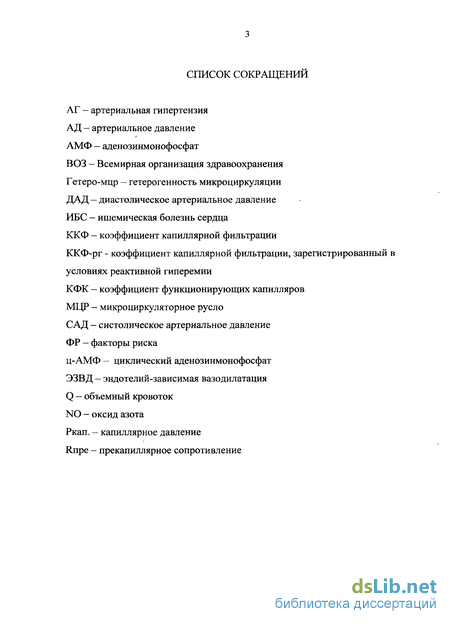 3

СПИСОК СОКРАЩЕНИЙ

АГ – артериальная гипертензия

АД – артериальное давление

АМФ – аденозинмонофосфат

ВОЗ – Всемирная организация здравоохранения

Гетеро-мцр – гетерогенность микроциркуляции

ДАД – диастолическое артериальное давление

ИБС – ишемическая болезнь сердца

ККФ – коэффициент капиллярной фильтрации

ККФ-рг - коэффициент капиллярной фильтрации, зарегистрированный в условиях реактивной гиперемии

КФК – коэффициент функционирующих капилляров

МЦР – микроциркуляторное русло

САД – систолическое артериальное давление

ФР – факторы риска

ц-АМФ – циклический аденозинмонофосфат

ЭЗВД – эндотелий-зависимая вазодилатация

Q – объемный кровоток

NO – оксид азота

Ркап. – капиллярное давление

Rпре – прекапиллярное сопротивление

dsLib.net
библиотека диссертаций